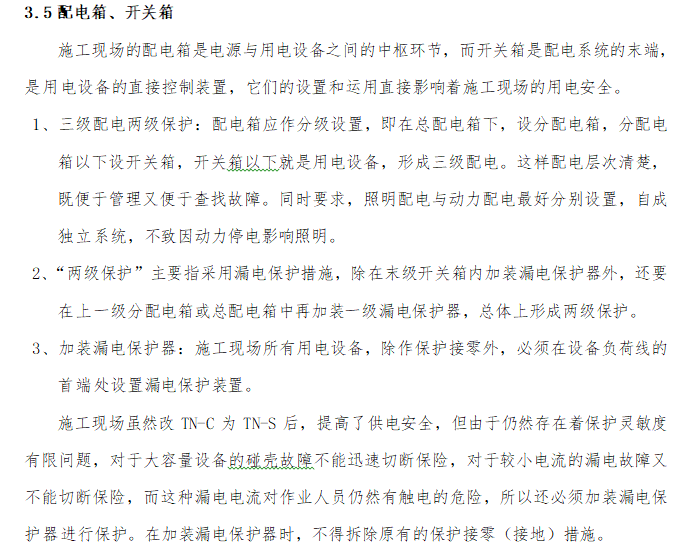 3.5 配电箱、开关箱

施工现场的配电箱是电源与用电设备之间的中枢环节，而开关箱是配电系统的末端，是用电设备的直接控制装置，它们的设置和运用直接影响着施工现场的用电安全。

1、三级配电两级保护：配电箱应作分级设置，即在总配电箱下，设分配电箱，分配电箱以下设开关箱，开关箱以下就是用电设备，形成三级配电。这样配电层次清楚，既便于管理又便于查找故障。同时要求，照明配电与动力配电最好分别设置，自成独立系统，不致因动力停电影响照明。

2、“两级保护”主要指采用漏电保护措施，除在末级开关箱内加装漏电保护器外，还要在上一级分配电箱或总配电箱中再加装一级漏电保护器，总体上形成两级保护。

3、加装漏电保护器：施工现场所有用电设备，除作保护接零外，必须在设备负荷线的首端处设置漏电保护装置。

施工现场虽然改 TN-C 为 TN-S 后，提高了供电安全，但由于仍然存在着保护灵敏度有限问题，对于大容量设备的碰壳故障不能迅速切断保险，对于较小电流的漏电故障又不能切断保险，而这种漏电电流对作业人员仍然有触电的危险，所以还必须加装漏电保护器进行保护。在加装漏电保护器时，不得拆除原有的保护接零（接地）措施。